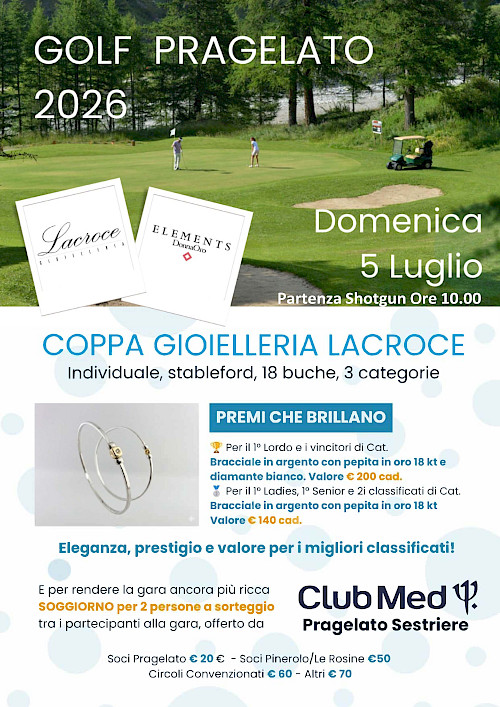 GOLF PRAGELATO 2026

Lacroce
GIOIELLERIA

ELEMENTS
DonnaOro

Domenica 5 Luglio

Partenza Shotgun Ore 10.00

COPPA GIOIELLERIA LACROCE

Individuale, stableford, 18 buche, 3 categorie

PREMI CHE BRILLANO

🏆 Per il 1° Lordo e i vincitori di Cat.
Bracciale in argento con pepita in oro 18 kt e diamante bianco. Valore € 200 cad.
🥈 Per il 1° Ladies, 1° Senior e 2i classificati di Cat.
Bracciale in argento con pepita in oro 18 kt Valore € 140 cad.

Eleganza, prestigio e valore per i migliori classificati!

E per rendere la gara ancora più ricca SOGGIORNO per 2 persone a sorteggio tra i partecipanti alla gara, offerto da

Club Med
Pragelato Sestriere

Soci Pragelato € 20 € - Soci Pinerolo/Le Rosine €50
Circoli Convenzionati € 60 - Altri € 70